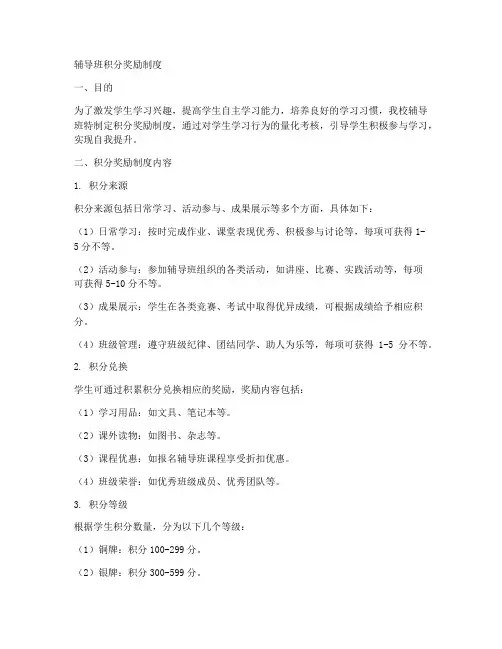 辅导班积分奖励制度

一、目的

为了激发学生学习兴趣，提高学生自主学习能力，培养良好的学习习惯，我校辅导班特制定积分奖励制度，通过对学生学习行为的量化考核，引导学生积极参与学习，实现自我提升。

二、积分奖励制度内容

1. 积分来源

积分来源包括日常学习、活动参与、成果展示等多个方面，具体如下：

（1）日常学习：按时完成作业、课堂表现优秀、积极参与讨论等，每项可获得 1-5 分不等。

（2）活动参与：参加辅导班组织的各类活动，如讲座、比赛、实践活动等，每项可获得 5-10 分不等。

（3）成果展示：学生在各类竞赛、考试中取得优异成绩，可根据成绩给予相应积分。

（4）班级管理：遵守班级纪律、团结同学、助人为乐等，每项可获得 1-5 分不等。

2. 积分兑换

学生可通过积累积分兑换相应的奖励，奖励内容包括：

（1）学习用品：如文具、笔记本等。

（2）课外读物：如图书、杂志等。

（3）课程优惠：如报名辅导班课程享受折扣优惠。

（4）班级荣誉：如优秀班级成员、优秀团队等。

3. 积分等级

根据学生积分数量，分为以下几个等级：

（1）铜牌：积分 100-299 分。

（2）银牌：积分 300-599 分。